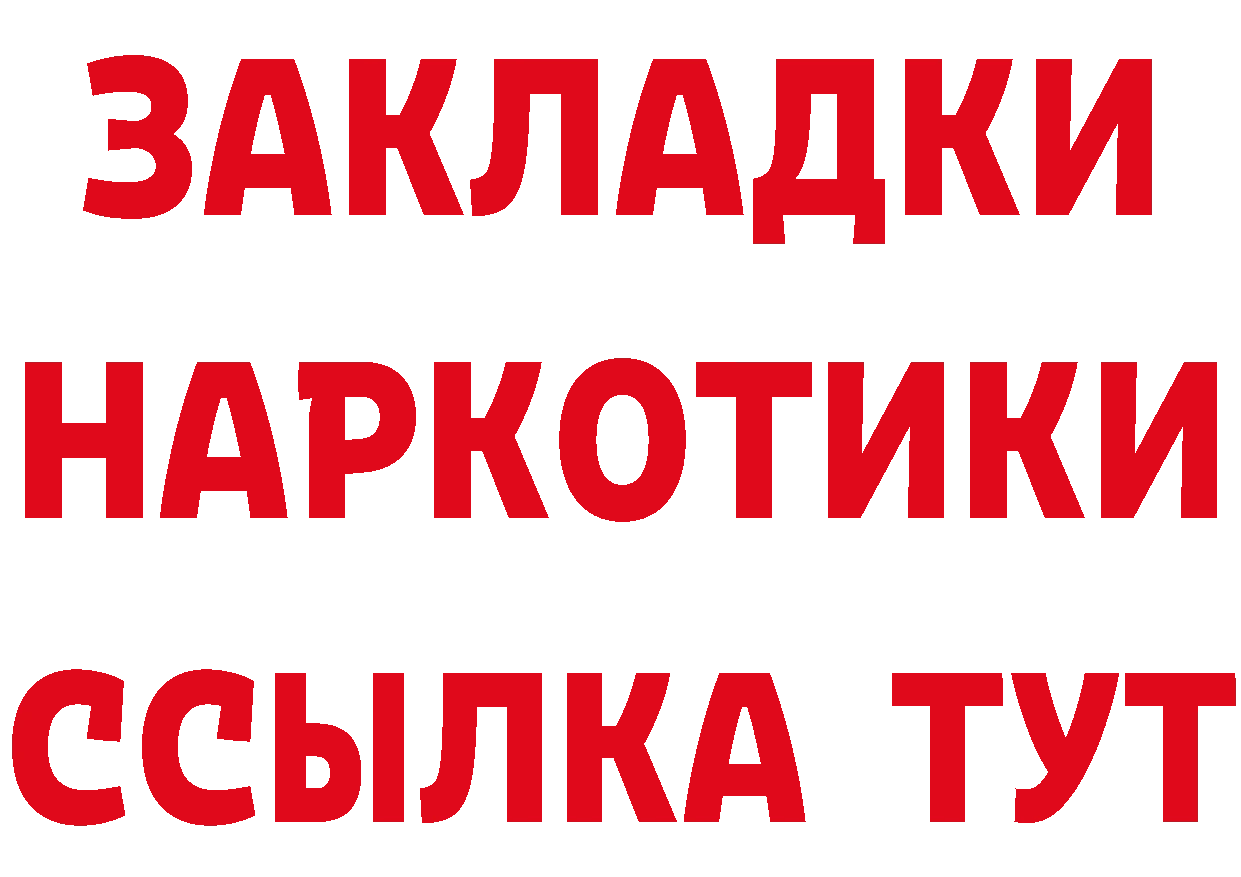 ЗАКЛАДКИ НАРКОТИКИ ССЫЛКА ТУТ